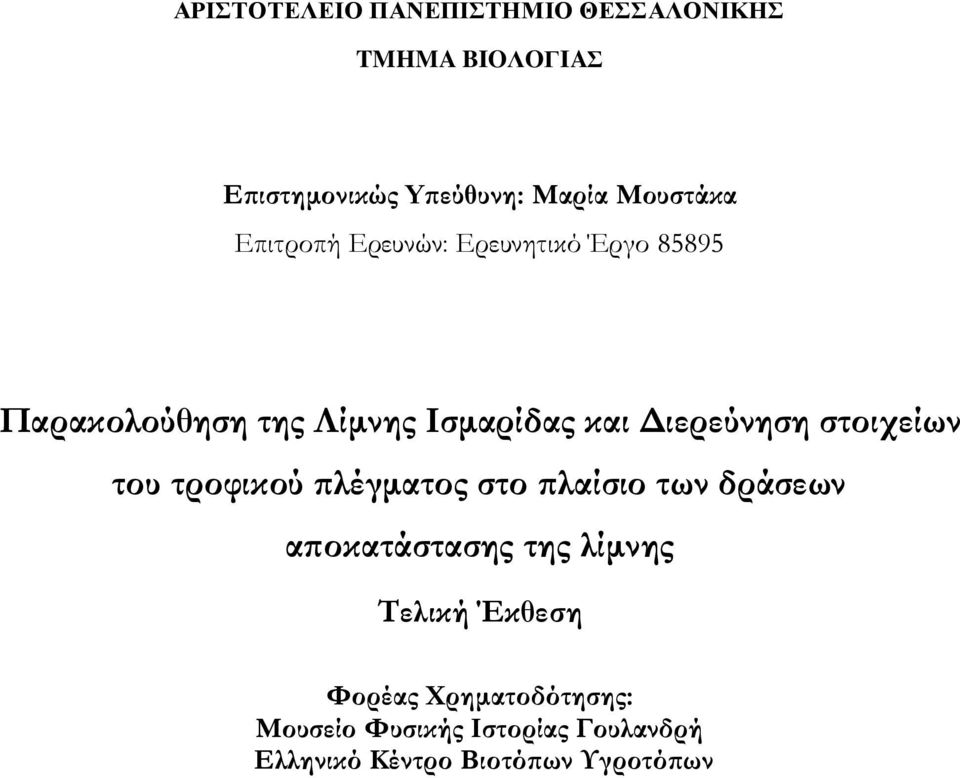 ΑΡΙΣΤΟΤΕΛΕΙΟ ΠΑΝΕΠΙΣΤΗΜΙΟ ΘΕΣΣΑΛΟΝΙΚΗΣ

ΤΜΗΜΑ ΒΙΟΛΟΓΙΑΣ

Επιστημονικώς Υπεύθυνη: Μαρία Μουστάκα

Επιτροπή Ερευνών: Ερευνητικό Έργο 85895

Παρακολούθηση της Λίμνης Ισμαρίδας και Διερεύνηση στοιχείων του τροφικού πλέγματος στο πλαίσιο των δράσεων αποκατάστασης της λίμνης

Τελική Έκθεση

Φορέας Χρηματοδότησης:
Μουσείο Φυσικής Ιστορίας Γουλανδρή
Ελληνικό Κέντρο Βιοτόπων Υγροτόπων